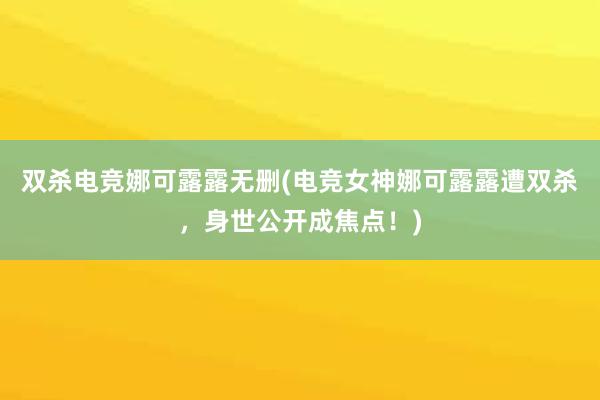 双杀电竞娜可露露无删(电竞女神娜可露露遭双杀，身世公开成焦点！)